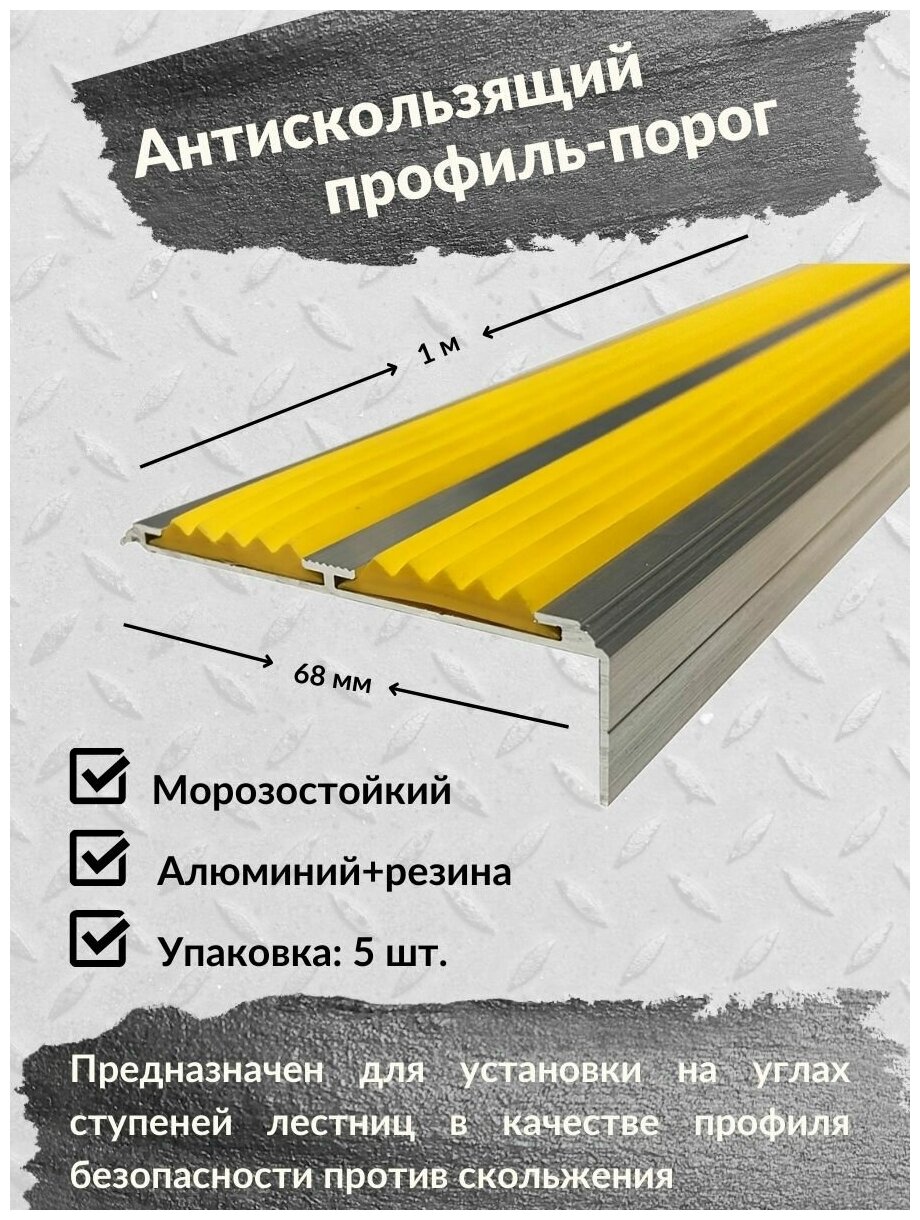 Антискользящий профиль-порог

1 м

68 мм

Морозостойкий

Алюминий+резина

Упаковка: 5 шт.

Предназначен для установки на углах ступеней лестниц в качестве профиля безопасности против скольжения